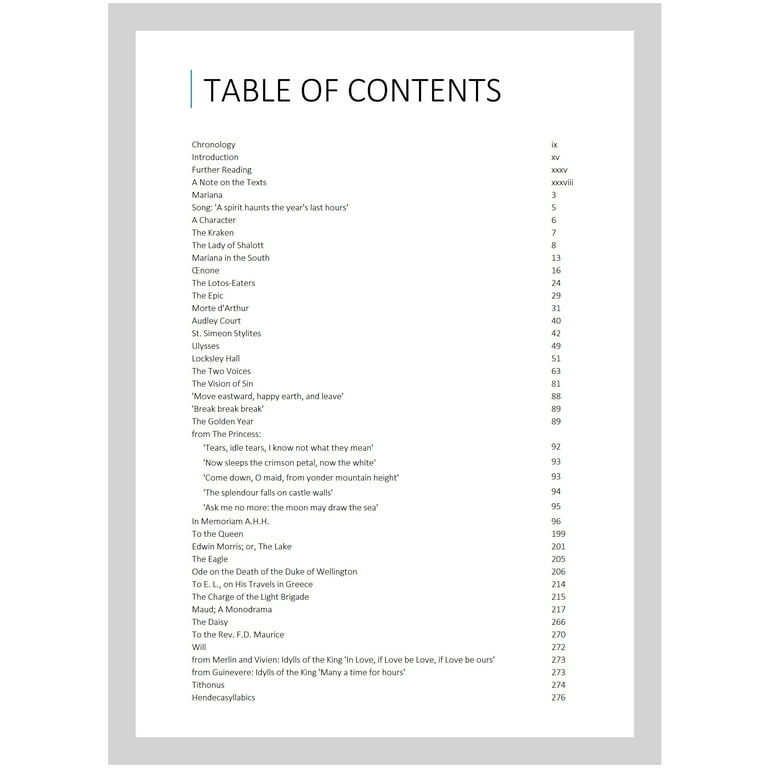 TABLE OF CONTENTS

Chronology ix
Introduction xv
Further Reading xxxv
A Note on the Texts xxxviii
Mariana 3
Song: 'A spirit haunts the year's last hours' 5
A Character 6
The Kraken 7
The Lady of Shalott 8
Mariana in the South 13
Œnone 16
The Lotos-Eaters 24
The Epic 29
Morte d'Arthur 31
Audley Court 40
St. Simeon Stylites 42
Ulysses 49
Locksley Hall 51
The Two Voices 63
The Vision of Sin 81
'Move eastward, happy earth, and leave' 88
'Break break break' 89
The Golden Year 89
from The Princess:
'Tears, idle tears, I know not what they mean' 92
'Now sleeps the crimson petal, now the white' 93
'Come down, O maid, from yonder mountain height' 93
'The splendour falls on castle walls' 94
'Ask me no more: the moon may draw the sea' 95
In Memoriam A.H.H. 96
To the Queen 199
Edwin Morris; or, The Lake 201
The Eagle 205
Ode on the Death of the Duke of Wellington 206
To E. L., on His Travels in Greece 214
The Charge of the Light Brigade 215
Maud; A Monodrama 217
The Daisy 266
To the Rev. F.D. Maurice 270
Will 272
from Merlin and Vivien: Idylls of the King 'In Love, if Love be Love, if Love be ours' 273
from Guinevere: Idylls of the King 'Many a time for hours' 273
Tithonus 274
Hendecasyllabics 276